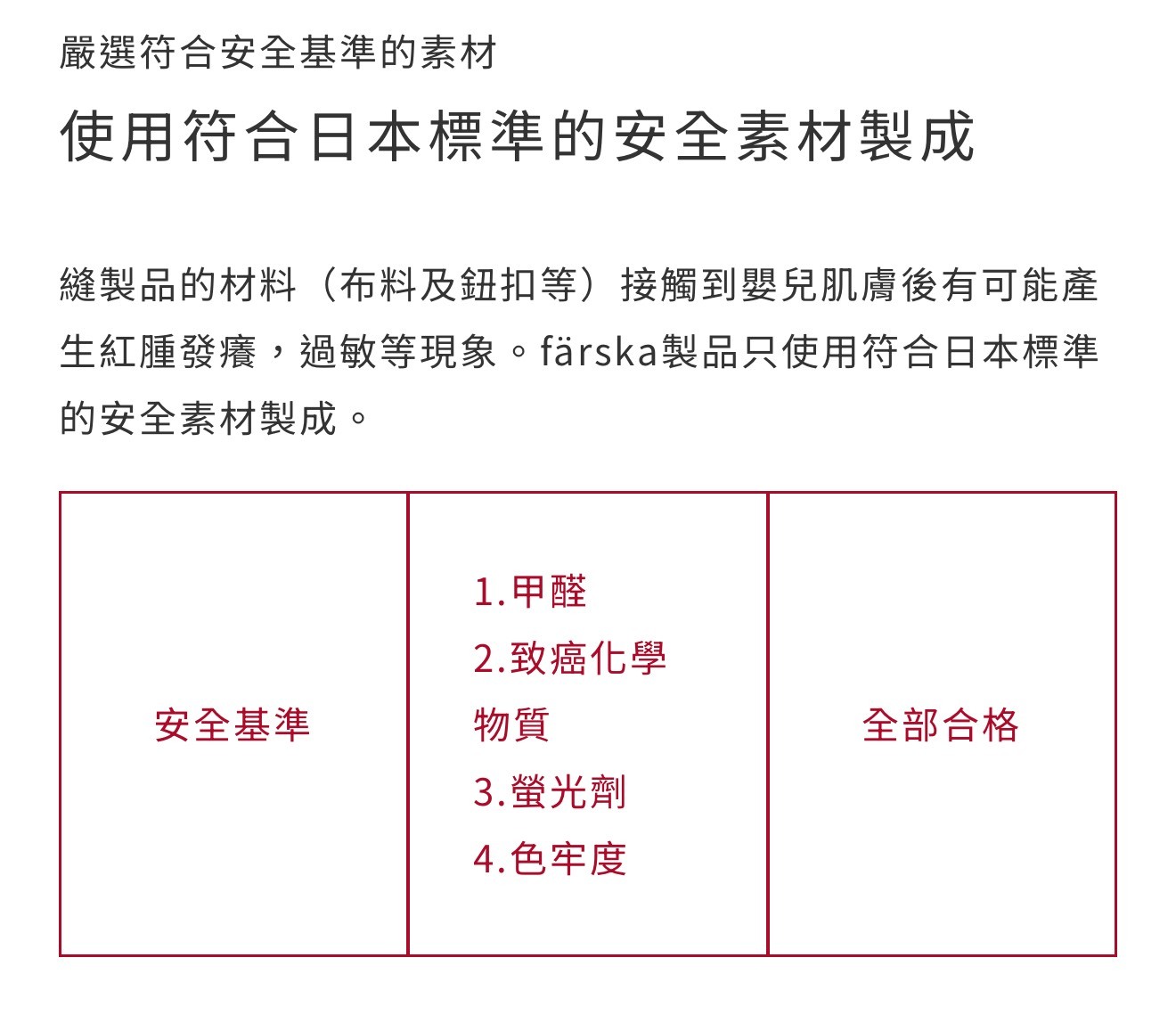 嚴選符合安全基準的素材

使用符合日本標準的安全素材製成

縫製品的材料（布料及鈕扣等）接觸到嬰兒肌膚後有可能產生紅腫發癢，過敏等現象。färska製品只使用符合日本標準的安全素材製成。

| 安全基準 | 1.甲醛 2.致癌化學物質 3.螢光劑 4.色牢度 | 全部合格 |
|---|---|---|